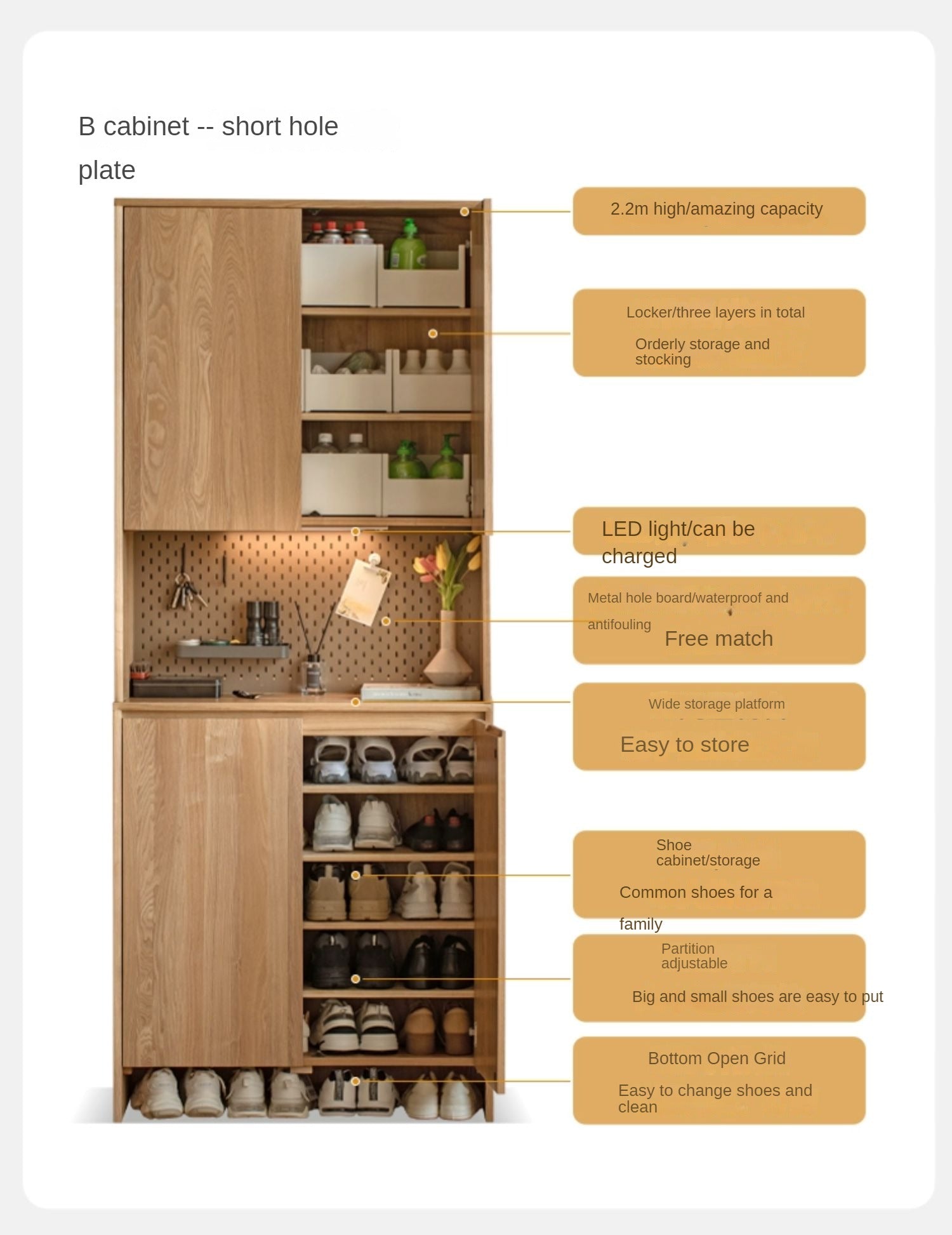 B cabinet -- short hole plate

2.2m high/amazing capacity

Locker/three layers in total

Orderly storage and stocking

LED light/can be charged

Metal hole board/waterproof and antifouling

Free match

Wide storage platform

Easy to store

Shoe cabinet/storage

Common shoes for a family

Partition adjustable

Big and small shoes are easy to put

Bottom Open Grid

Easy to change shoes and clean